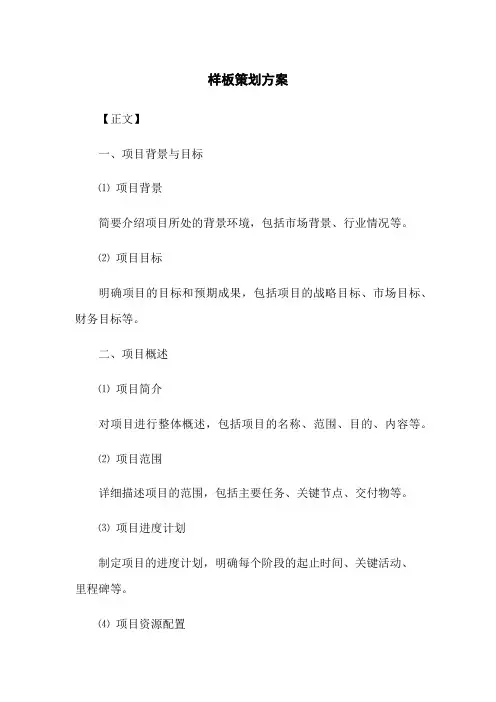 样板策划方案

【正文】

一、项目背景与目标

⑴ 项目背景

简要介绍项目所处的背景环境，包括市场背景、行业情况等。

⑵ 项目目标

明确项目的目标和预期成果，包括项目的战略目标、市场目标、财务目标等。

二、项目概述

⑴ 项目简介

对项目进行整体概述，包括项目的名称、范围、目的、内容等。

⑵ 项目范围

详细描述项目的范围，包括主要任务、关键节点、交付物等。

⑶ 项目进度计划

制定项目的进度计划，明确每个阶段的起止时间、关键活动、里程碑等。

⑷ 项目资源配置